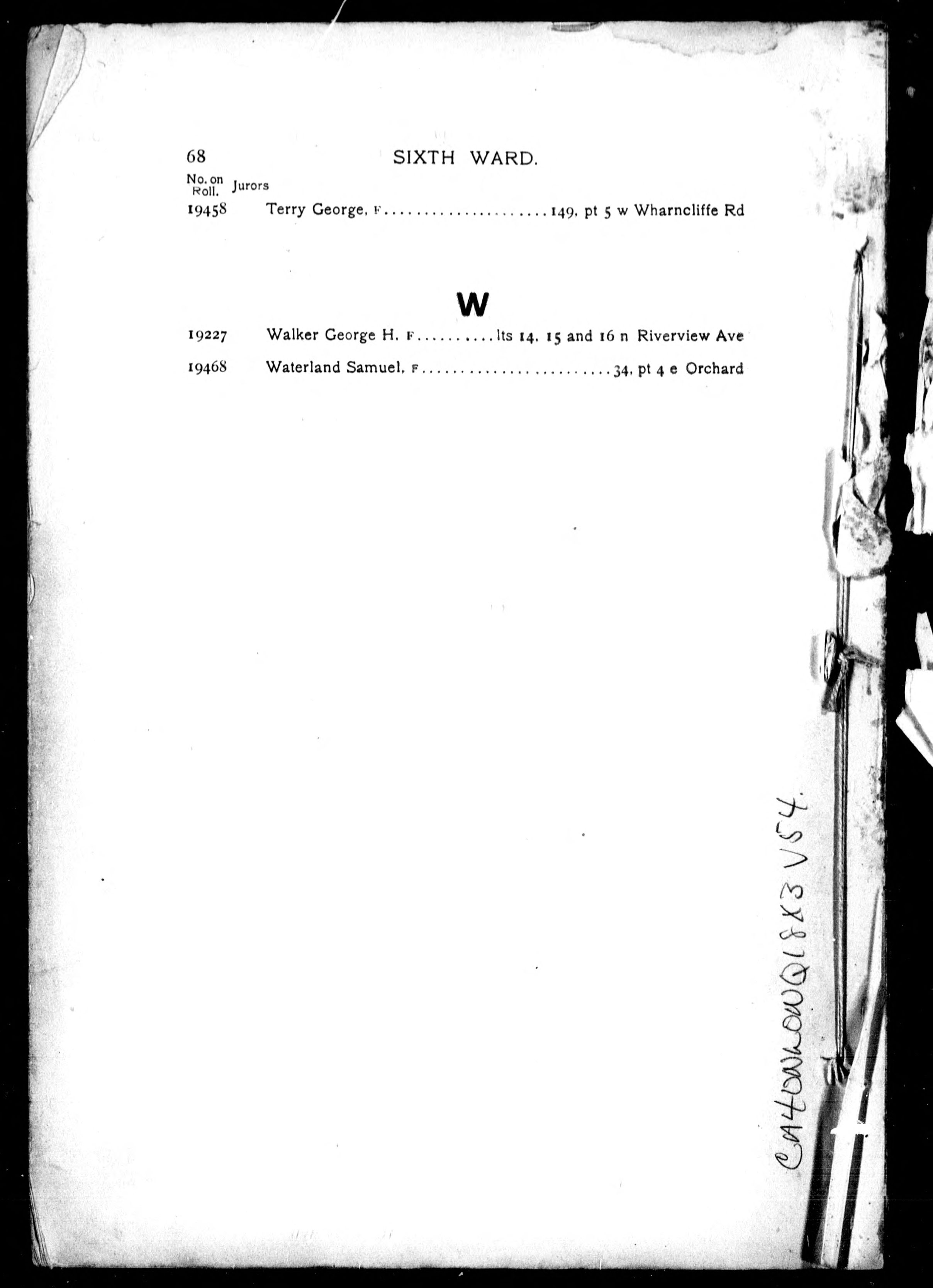 68 SIXTH WARD.

No. on Roll. Jurors

19458 Terry George, F 149, pt 5 w Wharncliffe Rd

W

19227 Walker George H. F lts 14, 15 and 16 n Riverview Ave

19468 Waterland Samuel, F 34, pt 4 e Orchard

CA4ONLONQ18X3V54.